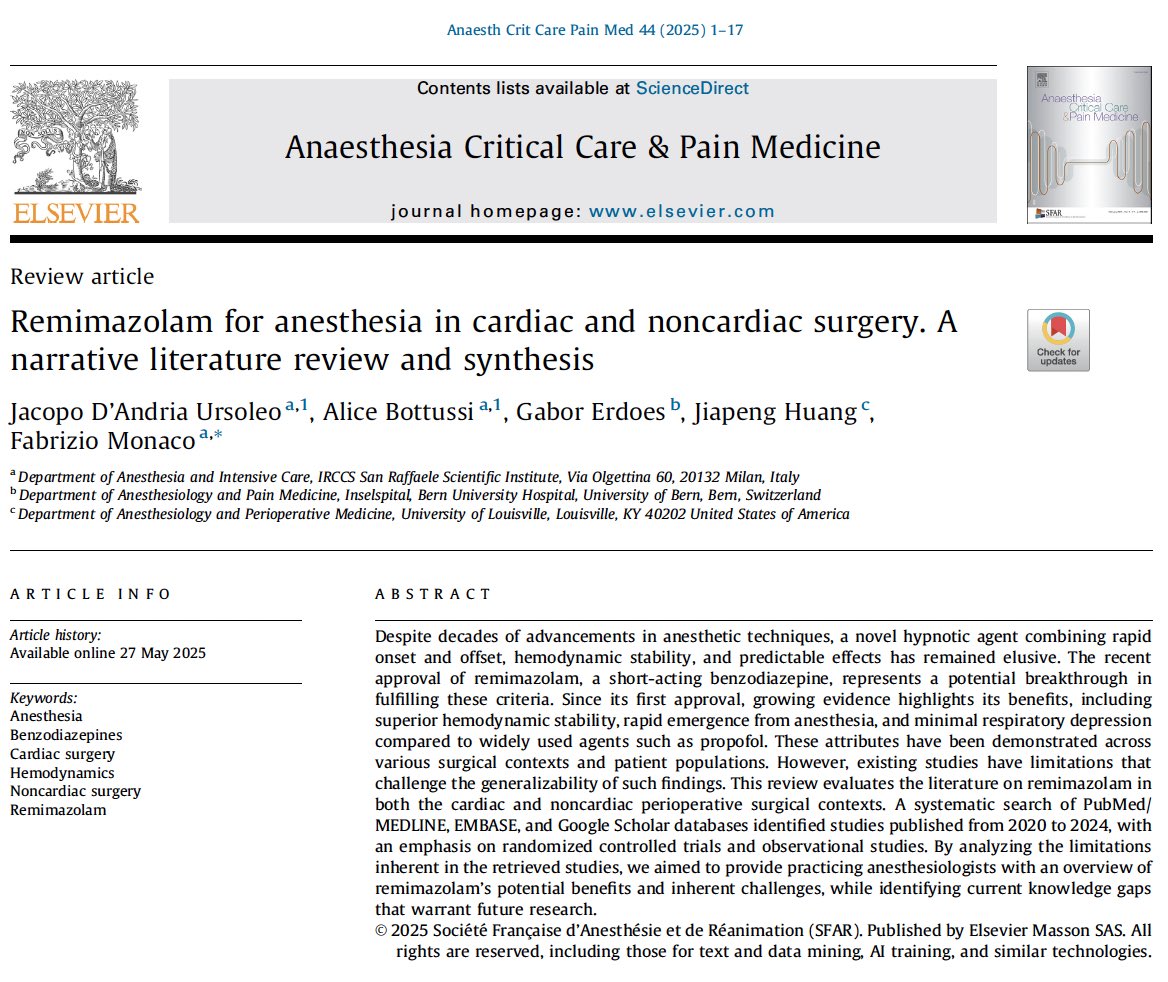 Anaesth Crit Care Pain Med 44 (2025) 1–17

ELSEVIER

Contents lists available at ScienceDirect

Anaesthesia Critical Care & Pain Medicine

journal homepage: www.elsevier.com

Anaesthesia Critical Care & Pain Medicine

SFAR

Review article

Remimazolam for anesthesia in cardiac and noncardiac surgery. A narrative literature review and synthesis

Check for updates

Jacopo D'Andria Ursoleo $^{a,1}$, Alice Bottussi $^{a,1}$, Gabor Erdoes $^{b}$, Jiapeng Huang $^{c}$, Fabrizio Monaco $^{a,*}$

$^{a}$ Department of Anesthesia and Intensive Care, IRCCS San Raffaele Scientific Institute, Via Olgettina 60, 20132 Milan, Italy
$^{b}$ Department of Anesthesiology and Pain Medicine, Inselspital, Bern University Hospital, University of Bern, Bern, Switzerland
$^{c}$ Department of Anesthesiology and Perioperative Medicine, University of Louisville, Louisville, KY 40202 United States of America

ARTICLE INFO

Article history:
Available online 27 May 2025

Keywords:
Anesthesia
Benzodiazepines
Cardiac surgery
Hemodynamics
Noncardiac surgery
Remimazolam

ABSTRACT

Despite decades of advancements in anesthetic techniques, a novel hypnotic agent combining rapid onset and offset, hemodynamic stability, and predictable effects has remained elusive. The recent approval of remimazolam, a short-acting benzodiazepine, represents a potential breakthrough in fulfilling these criteria. Since its first approval, growing evidence highlights its benefits, including superior hemodynamic stability, rapid emergence from anesthesia, and minimal respiratory depression compared to widely used agents such as propofol. These attributes have been demonstrated across various surgical contexts and patient populations. However, existing studies have limitations that challenge the generalizability of such findings. This review evaluates the literature on remimazolam in both the cardiac and noncardiac perioperative surgical contexts. A systematic search of PubMed/MEDLINE, EMBASE, and Google Scholar databases identified studies published from 2020 to 2024, with an emphasis on randomized controlled trials and observational studies. By analyzing the limitations inherent in the retrieved studies, we aimed to provide practicing anesthesiologists with an overview of remimazolam's potential benefits and inherent challenges, while identifying current knowledge gaps that warrant future research.

© 2025 Société Française d'Anesthésie et de Réanimation (SFAR). Published by Elsevier Masson SAS. All rights are reserved, including those for text and data mining, AI training, and similar technologies.